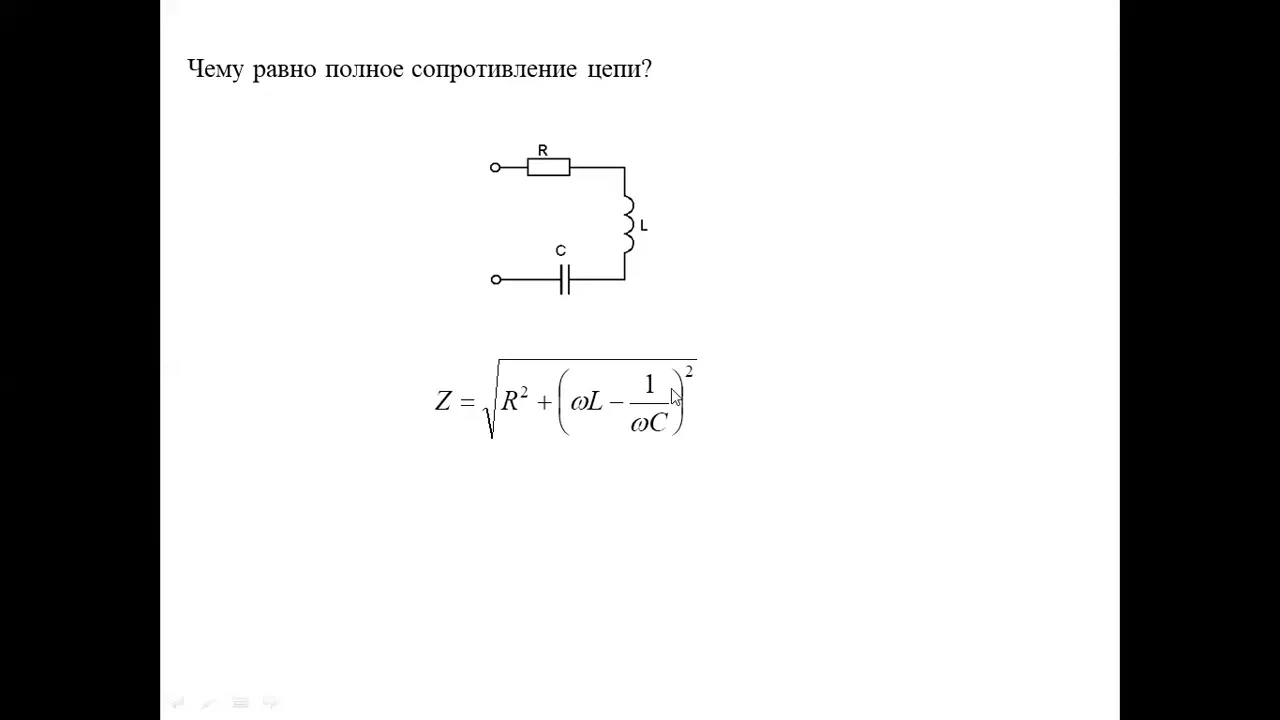 Чему равно полное сопротивление цепи?

R

L

C

$Z = \sqrt{R^2 + \left(\omega L - \frac{1}{\omega C}\right)^2}$